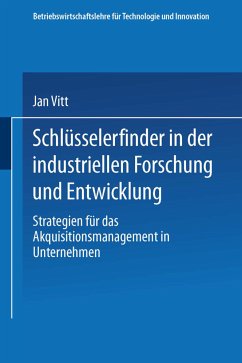 Betriebswirtschaftslehre für Technologie und Innovation

Jan Vitt

Schlüsselerfinder in der industriellen Forschung und Entwicklung

Strategien für das Akquisitionsmanagement in Unternehmen